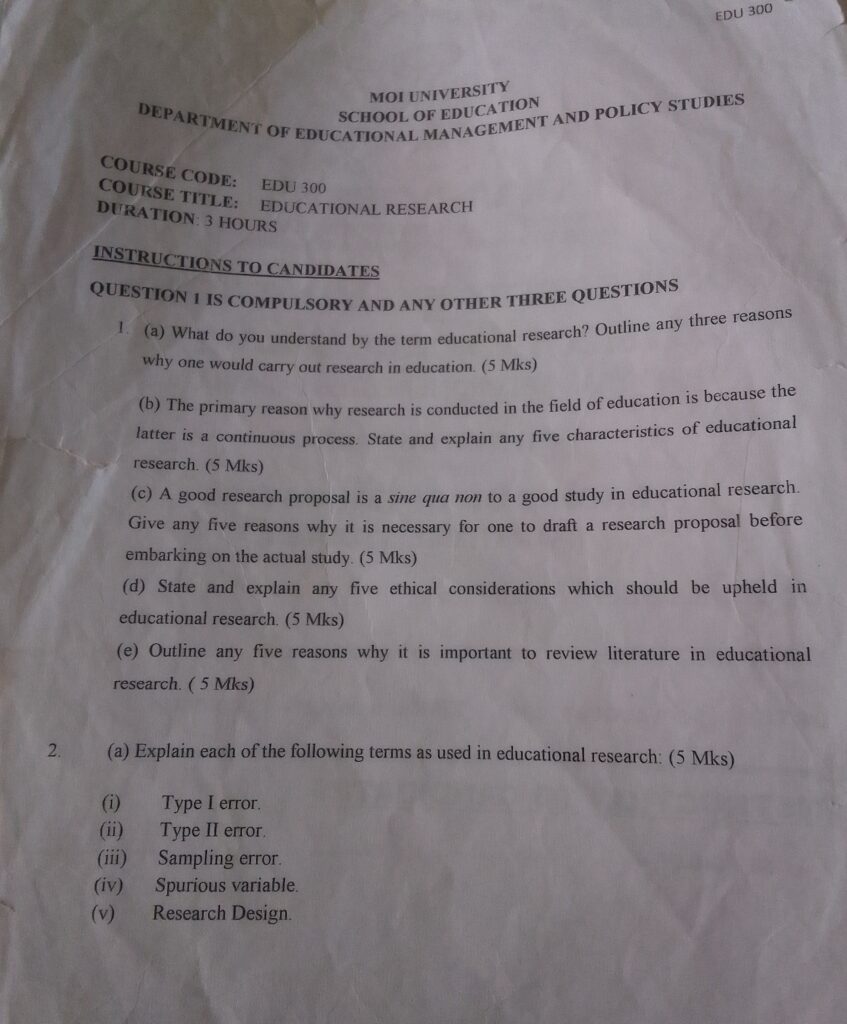 EDU 300

MOI UNIVERSITY
SCHOOL OF EDUCATION
DEPARTMENT OF EDUCATIONAL MANAGEMENT AND POLICY STUDIES

COURSE CODE: EDU 300
COURSE TITLE: EDUCATIONAL RESEARCH
DURATION: 3 HOURS

INSTRUCTIONS TO CANDIDATES

QUESTION 1 IS COMPULSORY AND ANY OTHER THREE QUESTIONS

1. (a) What do you understand by the term educational research? Outline any three reasons why one would carry out research in education. (5 Mks)

(b) The primary reason why research is conducted in the field of education is because the latter is a continuous process. State and explain any five characteristics of educational research. (5 Mks)

(c) A good research proposal is a sine qua non to a good study in educational research. Give any five reasons why it is necessary for one to draft a research proposal before embarking on the actual study. (5 Mks)

(d) State and explain any five ethical considerations which should be upheld in educational research. (5 Mks)

(e) Outline any five reasons why it is important to review literature in educational research. ( 5 Mks)

2. (a) Explain each of the following terms as used in educational research: (5 Mks)

(i) Type I error.
(ii) Type II error.
(iii) Sampling error.
(iv) Spurious variable.
(v) Research Design.